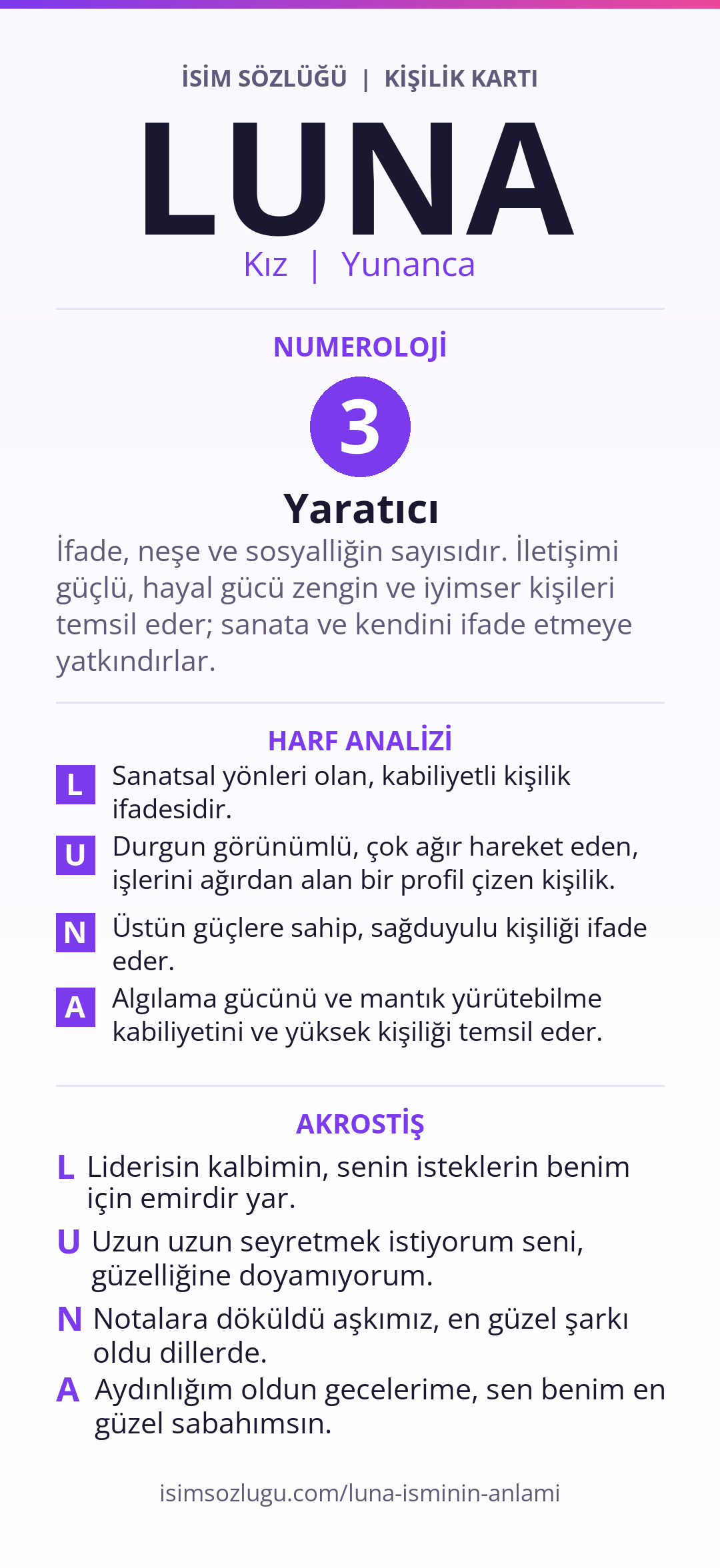 İSİM SÖZLÜĞÜ | KİŞİLİK KARTI

LUNA

Kız | Yunanca

NUMEROLOJİ

3

Yaratıcı

İfade, neşe ve sosyalliğin sayısıdır. İletişimi güçlü, hayal gücü zengin ve iyimser kişileri temsil eder; sanata ve kendini ifade etmeye yatkındırlar.

HARF ANALİZİ

L Sanatsal yönleri olan, kabiliyetli kişilik ifadesidir.

U Durgun görünümlü, çok ağır hareket eden, işlerini ağırdan alan bir profil çizen kişilik.

N Üstün güçlere sahip, sağduyulu kişiliği ifade eder.

A Algılama gücünü ve mantık yürütebilme kabiliyetini ve yüksek kişiliği temsil eder.

AKROSTİŞ

L Liderisin kalbimin, senin isteklerin benim için emirdir yar.

U Uzun uzun seyretmek istiyorum seni, güzelliğine doyamıyorum.

N Notalara döküldü aşkımız, en güzel şarkı oldu dillerde.

A Aydınlığım oldun gecelerime, sen benim en güzel sabahımsın.

isimsozlugu.com/luna-isminin-anlami